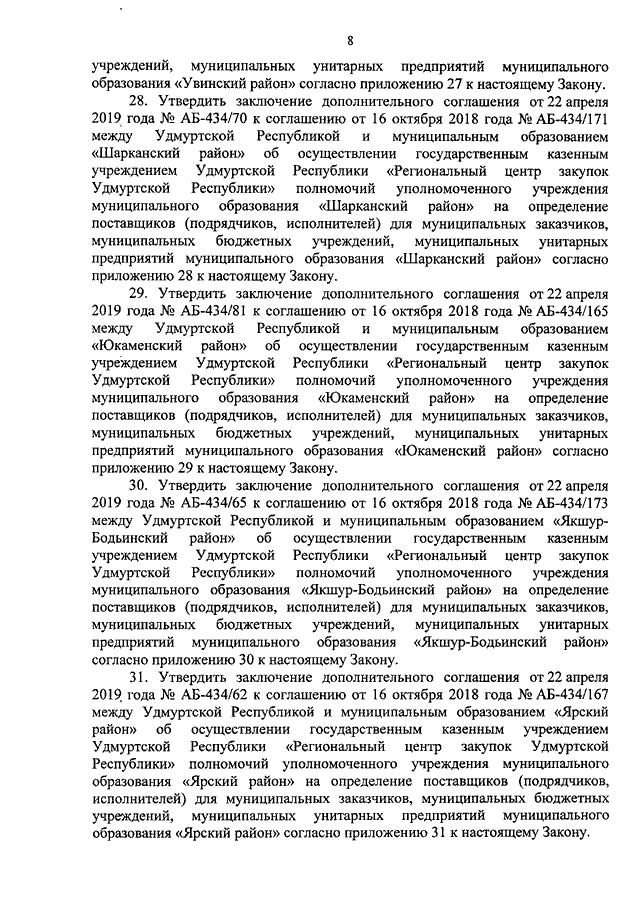 8

учреждений, муниципальных унитарных предприятий муниципального образования «Увинский район» согласно приложению 27 к настоящему Закону.

28. Утвердить заключение дополнительного соглашения от 22 апреля 2019 года № АБ-434/70 к соглашению от 16 октября 2018 года № АБ-434/171 между Удмуртской Республикой и муниципальным образованием «Шарканский район» об осуществлении государственным казенным учреждением Удмуртской Республики «Региональный центр закупок Удмуртской Республики» полномочий уполномоченного учреждения муниципального образования «Шарканский район» на определение поставщиков (подрядчиков, исполнителей) для муниципальных заказчиков, муниципальных бюджетных учреждений, муниципальных унитарных предприятий муниципального образования «Шарканский район» согласно приложению 28 к настоящему Закону.

29. Утвердить заключение дополнительного соглашения от 22 апреля 2019 года № АБ-434/81 к соглашению от 16 октября 2018 года № АБ-434/165 между Удмуртской Республикой и муниципальным образованием «Юкаменский район» об осуществлении государственным казенным учреждением Удмуртской Республики «Региональный центр закупок Удмуртской Республики» полномочий уполномоченного учреждения муниципального образования «Юкаменский район» на определение поставщиков (подрядчиков, исполнителей) для муниципальных заказчиков, муниципальных бюджетных учреждений, муниципальных унитарных предприятий муниципального образования «Юкаменский район» согласно приложению 29 к настоящему Закону.

30. Утвердить заключение дополнительного соглашения от 22 апреля 2019 года № АБ-434/65 к соглашению от 16 октября 2018 года № АБ-434/173 между Удмуртской Республикой и муниципальным образованием «Якшур-Бодьинский район» об осуществлении государственным казенным учреждением Удмуртской Республики «Региональный центр закупок Удмуртской Республики» полномочий уполномоченного учреждения муниципального образования «Якшур-Бодьинский район» на определение поставщиков (подрядчиков, исполнителей) для муниципальных заказчиков, муниципальных бюджетных учреждений, муниципальных унитарных предприятий муниципального образования «Якшур-Бодьинский район» согласно приложению 30 к настоящему Закону.

31. Утвердить заключение дополнительного соглашения от 22 апреля 2019 года № АБ-434/62 к соглашению от 16 октября 2018 года № АБ-434/167 между Удмуртской Республикой и муниципальным образованием «Ярский район» об осуществлении государственным казенным учреждением Удмуртской Республики «Региональный центр закупок Удмуртской Республики» полномочий уполномоченного учреждения муниципального образования «Ярский район» на определение поставщиков (подрядчиков, исполнителей) для муниципальных заказчиков, муниципальных бюджетных учреждений, муниципальных унитарных предприятий муниципального образования «Ярский район» согласно приложению 31 к настоящему Закону.